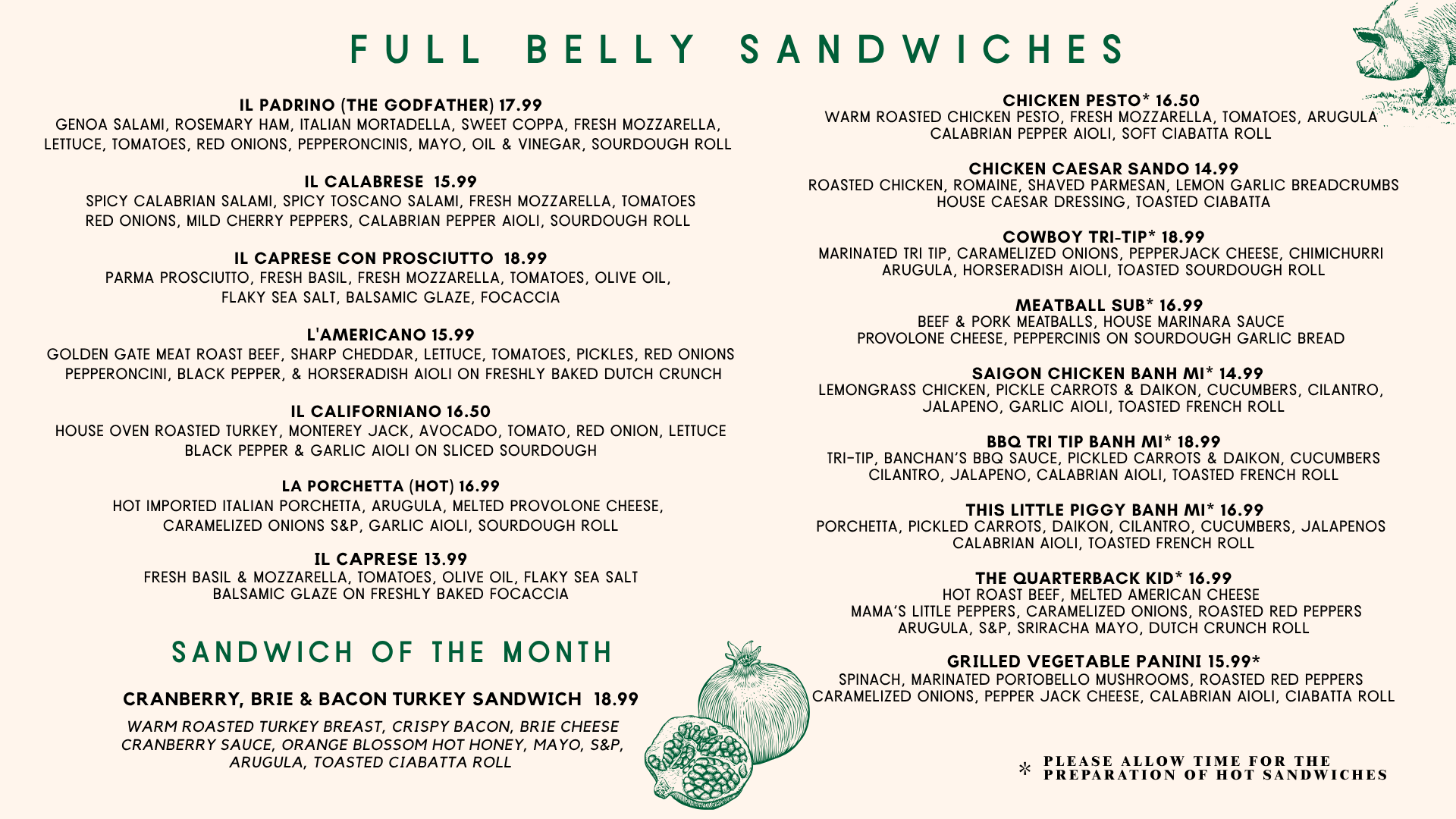 FULL BELLY SANDWICHES

IL PADRINO (THE GODFATHER) 17.99
GENOA SALAMI, ROSEMARY HAM, ITALIAN MORTADELLA, SWEET COPPA, FRESH MOZZARELLA, LETTUCE, TOMATOES, RED ONIONS, PEPPERONCINIS, MAYO, OIL & VINEGAR, SOURDOUGH ROLL

IL CALABRESE 15.99
SPICY CALABRIAN SALAMI, SPICY TOSCANO SALAMI, FRESH MOZZARELLA, TOMATOES RED ONIONS, MILD CHERRY PEPPERS, CALABRIAN PEPPER AIOLI, SOURDOUGH ROLL

IL CAPRESE CON PROSCIUTTO 18.99
PARMA PROSCIUTTO, FRESH BASIL, FRESH MOZZARELLA, TOMATOES, OLIVE OIL, FLAKY SEA SALT, BALSAMIC GLAZE, FOCACCIA

L'AMERICANO 15.99
GOLDEN GATE MEAT ROAST BEEF, SHARP CHEDDAR, LETTUCE, TOMATOES, PICKLES, RED ONIONS PEPPERONCINI, BLACK PEPPER, & HORSERADISH AIOLI ON FRESHLY BAKED DUTCH CRUNCH

IL CALIFORNIANO 16.50
HOUSE OVEN ROASTED TURKEY, MONTEREY JACK, AVOCADO, TOMATO, RED ONION, LETTUCE BLACK PEPPER & GARLIC AIOLI ON SLICED SOURDOUGH

LA PORCHETTA (HOT) 16.99
HOT IMPORTED ITALIAN PORCHETTA, ARUGULA, MELTED PROVOLONE CHEESE, CARAMELIZED ONIONS S&P, GARLIC AIOLI, SOURDOUGH ROLL

IL CAPRESE 13.99
FRESH BASIL & MOZZARELLA, TOMATOES, OLIVE OIL, FLAKY SEA SALT BALSAMIC GLAZE ON FRESHLY BAKED FOCACCIA

SANDWICH OF THE MONTH

CRANBERRY, BRIE & BACON TURKEY SANDWICH 18.99
WARM ROASTED TURKEY BREAST, CRISPY BACON, BRIE CHEESE CRANBERRY SAUCE, ORANGE BLOSSOM HOT HONEY, MAYO, S&P, ARUGULA, TOASTED CIABATTA ROLL

CHICKEN PESTO* 16.50
WARM ROASTED CHICKEN PESTO, FRESH MOZZARELLA, TOMATOES, ARUGULA CALABRIAN PEPPER AIOLI, SOFT CIABATTA ROLL

CHICKEN CAESAR SANDO 14.99
ROASTED CHICKEN, ROMAINE, SHAVED PARMESAN, LEMON GARLIC BREADCRUMBS HOUSE CAESAR DRESSING, TOASTED CIABATTA

COWBOY TRI-TIP* 18.99
MARINATED TRI TIP, CARAMELIZED ONIONS, PEPPERJACK CHEESE, CHIMICHURRI ARUGULA, HORSERADISH AIOLI, TOASTED SOURDOUGH ROLL

MEATBALL SUB* 16.99
BEEF & PORK MEATBALLS, HOUSE MARINARA SAUCE PROVOLONE CHEESE, PEPPERCINIS ON SOURDOUGH GARLIC BREAD

SAIGON CHICKEN BANH MI* 14.99
LEMONGRASS CHICKEN, PICKLE CARROTS & DAIKON, CUCUMBERS, CILANTRO, JALAPENO, GARLIC AIOLI, TOASTED FRENCH ROLL

BBQ TRI TIP BANH MI* 18.99
TRI-TIP, BANCHAN'S BBQ SAUCE, PICKLED CARROTS & DAIKON, CUCUMBERS CILANTRO, JALAPENO, CALABRIAN AIOLI, TOASTED FRENCH ROLL

THIS LITTLE PIGGY BANH MI* 16.99
PORCHETTA, PICKLED CARROTS, DAIKON, CILANTRO, CUCUMBERS, JALAPENOS CALABRIAN AIOLI, TOASTED FRENCH ROLL

THE QUARTERBACK KID* 16.99
HOT ROAST BEEF, MELTED AMERICAN CHEESE MAMA'S LITTLE PEPPERS, CARAMELIZED ONIONS, ROASTED RED PEPPERS ARUGULA, S&P, SRIRACHA MAYO, DUTCH CRUNCH ROLL

GRILLED VEGETABLE PANINI 15.99*
SPINACH, MARINATED PORTOBELLO MUSHROOMS, ROASTED RED PEPPERS CARAMELIZED ONIONS, PEPPER JACK CHEESE, CALABRIAN AIOLI, CIABATTA ROLL

* PLEASE ALLOW TIME FOR THE PREPARATION OF HOT SANDWICHES